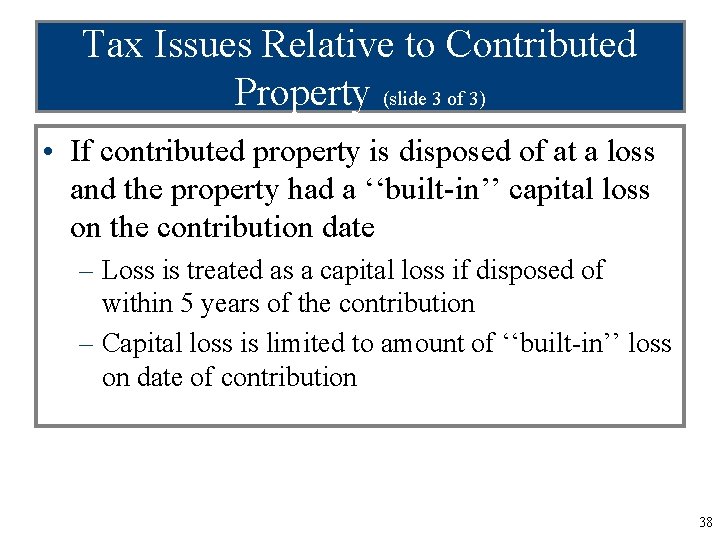 Tax Issues Relative to Contributed Property (slide 3 of 3)

• If contributed property is disposed of at a loss and the property had a ‘‘built-in’’ capital loss on the contribution date

– Loss is treated as a capital loss if disposed of within 5 years of the contribution

– Capital loss is limited to amount of ‘‘built-in’’ loss on date of contribution

38